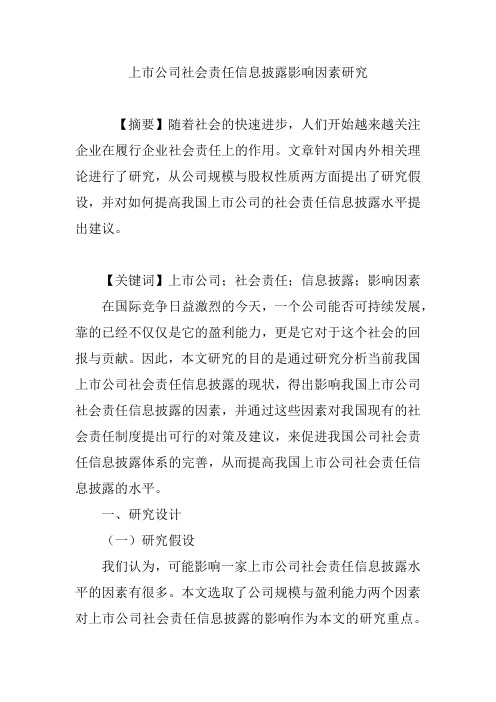 上市公司社会责任信息披露影响因素研究

【摘要】随着社会的快速进步，人们开始越来越关注企业在履行企业社会责任上的作用。文章针对国内外相关理论进行了研究，从公司规模与股权性质两方面提出了研究假设，并对如何提高我国上市公司的社会责任信息披露水平提出建议。

【关键词】上市公司；社会责任；信息披露；影响因素

在国际竞争日益激烈的今天，一个公司能否可持续发展，靠的已经不仅仅是它的盈利能力，更是它对于这个社会的回报与贡献。因此，本文研究的目的是通过研究分析当前我国上市公司社会责任信息披露的现状，得出影响我国上市公司社会责任信息披露的因素，并通过这些因素对我国现有的社会责任制度提出可行的对策及建议，来促进我国公司社会责任信息披露体系的完善，从而提高我国上市公司社会责任信息披露的水平。

一、研究设计

（一）研究假设

我们认为，可能影响一家上市公司社会责任信息披露水平的因素有很多。本文选取了公司规模与盈利能力两个因素对上市公司社会责任信息披露的影响作为本文的研究重点。